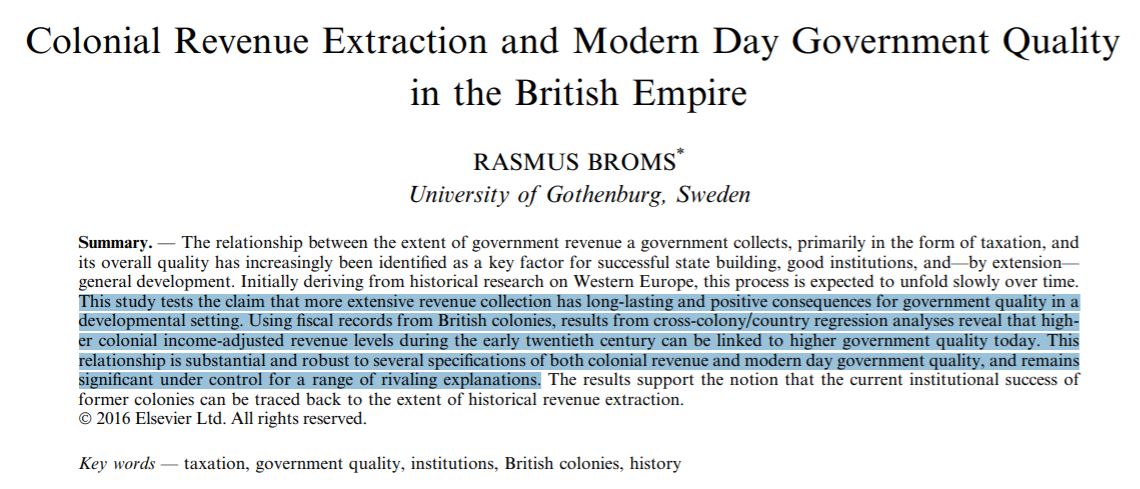 Colonial Revenue Extraction and Modern Day Government Quality in the British Empire

RASMUS BROMS*
University of Gothenburg, Sweden

Summary. — The relationship between the extent of government revenue a government collects, primarily in the form of taxation, and its overall quality has increasingly been identified as a key factor for successful state building, good institutions, and—by extension—general development. Initially deriving from historical research on Western Europe, this process is expected to unfold slowly over time. This study tests the claim that more extensive revenue collection has long-lasting and positive consequences for government quality in a developmental setting. Using fiscal records from British colonies, results from cross-colony/country regression analyses reveal that higher colonial income-adjusted revenue levels during the early twentieth century can be linked to higher government quality today. This relationship is substantial and robust to several specifications of both colonial revenue and modern day government quality, and remains significant under control for a range of rivaling explanations. The results support the notion that the current institutional success of former colonies can be traced back to the extent of historical revenue extraction.
© 2016 Elsevier Ltd. All rights reserved.

Key words — taxation, government quality, institutions, British colonies, history